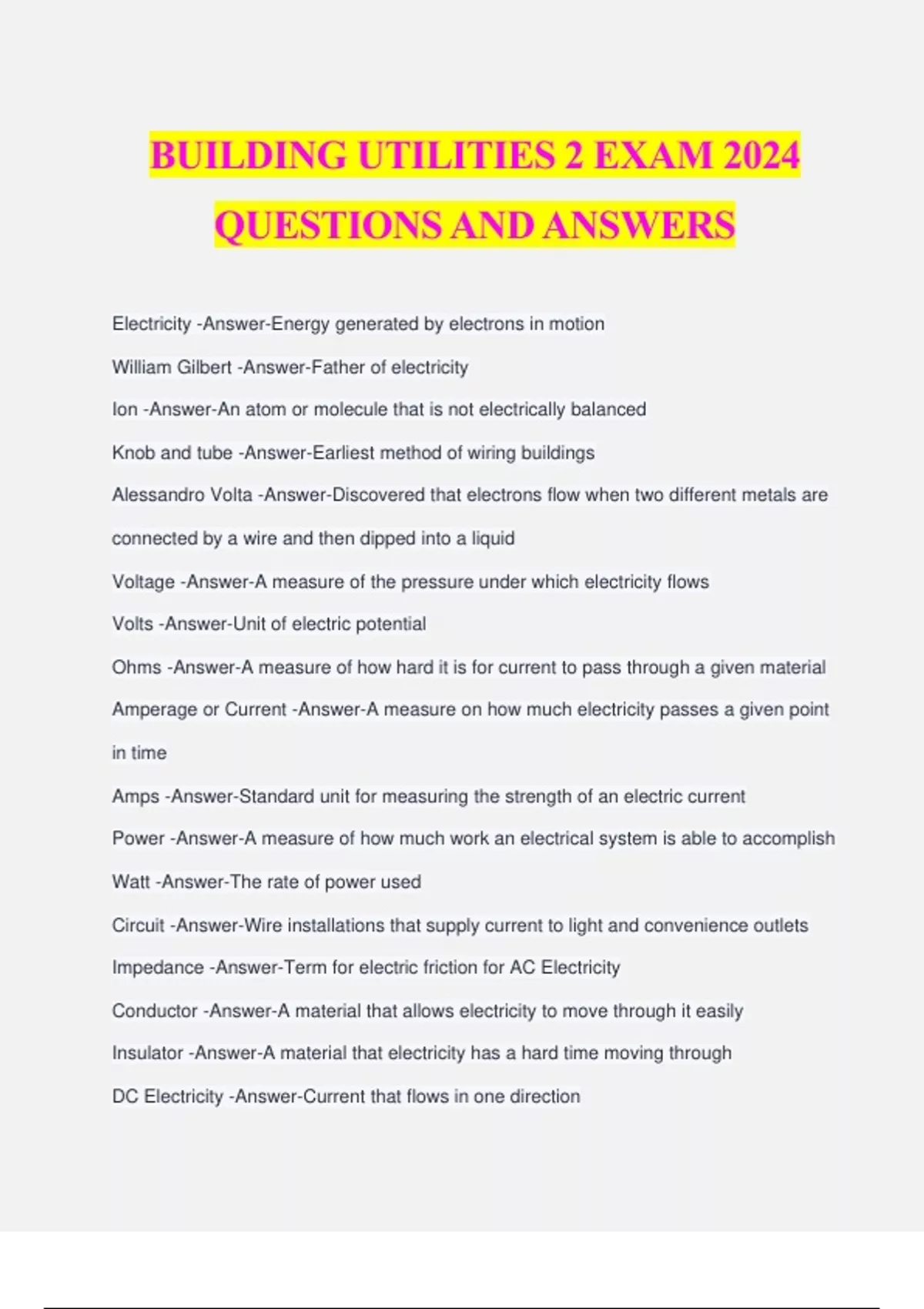 BUILDING UTILITIES 2 EXAM 2024 QUESTIONS AND ANSWERS

Electricity -Answer-Energy generated by electrons in motion

William Gilbert -Answer-Father of electricity

Ion -Answer-An atom or molecule that is not electrically balanced

Knob and tube -Answer-Earliest method of wiring buildings

Alessandro Volta -Answer-Discovered that electrons flow when two different metals are connected by a wire and then dipped into a liquid

Voltage -Answer-A measure of the pressure under which electricity flows

Volts -Answer-Unit of electric potential

Ohms -Answer-A measure of how hard it is for current to pass through a given material

Amperage or Current -Answer-A measure on how much electricity passes a given point in time

Amps -Answer-Standard unit for measuring the strength of an electric current

Power -Answer-A measure of how much work an electrical system is able to accomplish

Watt -Answer-The rate of power used

Circuit -Answer-Wire installations that supply current to light and convenience outlets

Impedance -Answer-Term for electric friction for AC Electricity

Conductor -Answer-A material that allows electricity to move through it easily

Insulator -Answer-A material that electricity has a hard time moving through

DC Electricity -Answer-Current that flows in one direction